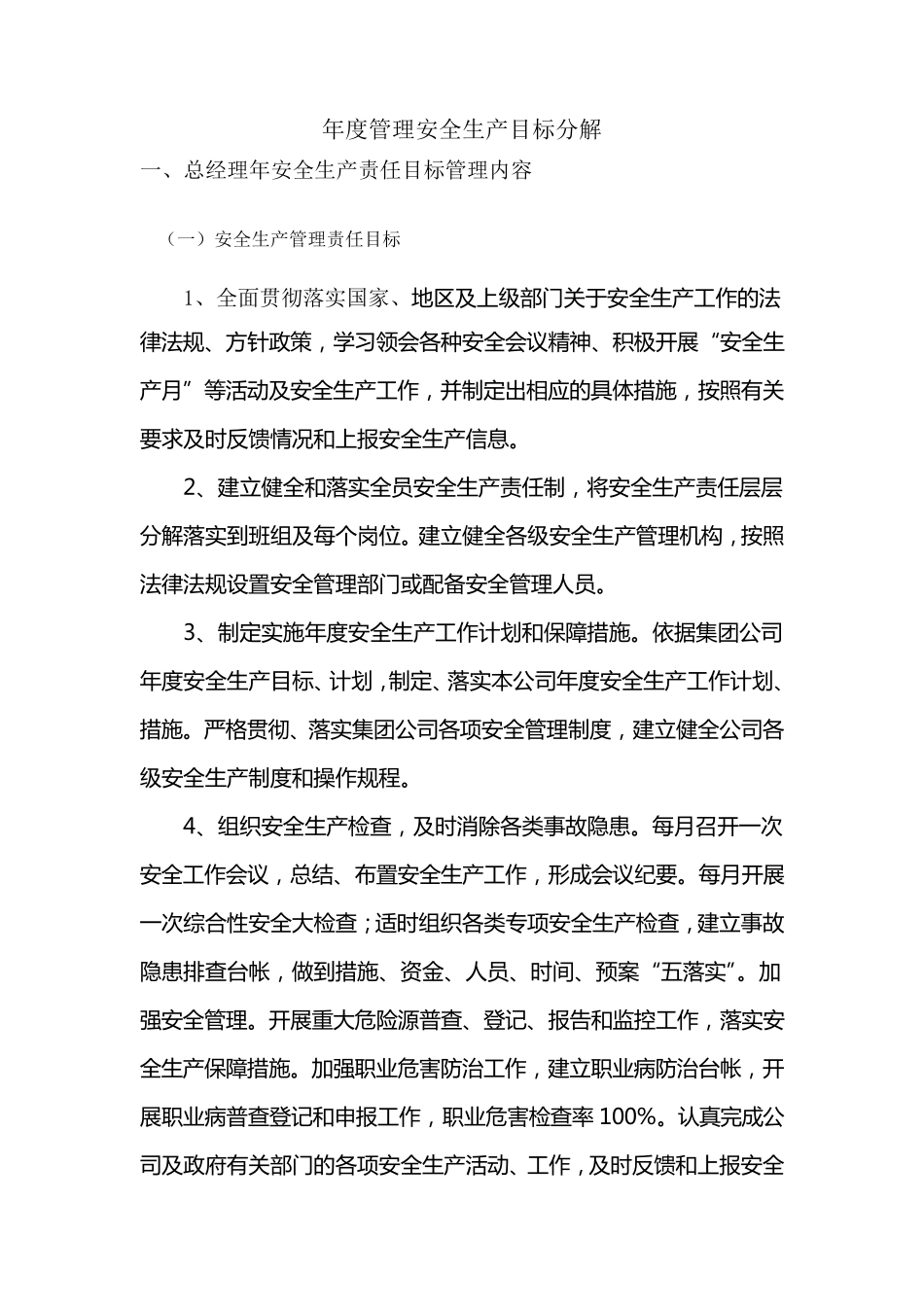 年度管理安全生产目标分解

一、总经理年安全生产责任目标管理内容

（一）安全生产管理责任目标

1、全面贯彻落实国家、地区及上级部门关于安全生产工作的法律法规、方针政策，学习领会各种安全会议精神、积极开展“安全生产月”等活动及安全生产工作，并制定出相应的具体措施，按照有关要求及时反馈情况和上报安全生产信息。

2、建立健全和落实全员安全生产责任制，将安全生产责任层层分解落实到班组及每个岗位。建立健全各级安全生产管理机构，按照法律法规设置安全管理部门或配备安全管理人员。

3、制定实施年度安全生产工作计划和保障措施。依据集团公司年度安全生产目标、计划，制定、落实本公司年度安全生产工作计划、措施。严格贯彻、落实集团公司各项安全管理制度，建立健全公司各级安全生产制度和操作规程。

4、组织安全生产检查，及时消除各类事故隐患。每月召开一次安全工作会议，总结、布置安全生产工作，形成会议纪要。每月开展一次综合性安全大检查；适时组织各类专项安全生产检查，建立事故隐患排查台帐，做到措施、资金、人员、时间、预案“五落实”。加强安全管理。开展重大危险源普查、登记、报告和监控工作，落实安全生产保障措施。加强职业危害防治工作，建立职业病防治台帐，开展职业病普查登记和申报工作，职业危害检查率 100%。认真完成公司及政府有关部门的各项安全生产活动、工作，及时反馈和上报安全